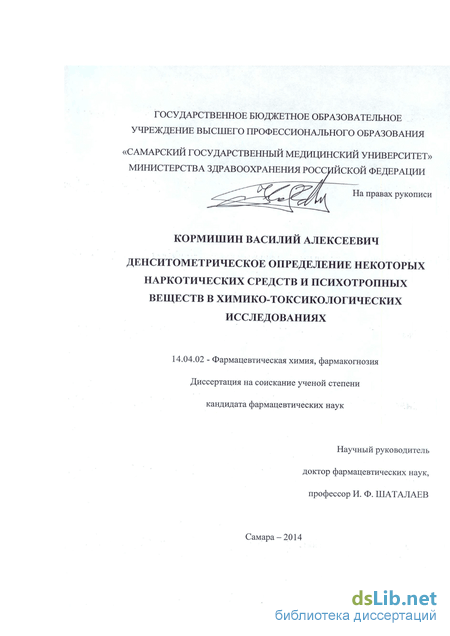 ГОСУДАРСТВЕННОЕ БЮДЖЕТНОЕ ОБРАЗОВАТЕЛЬНОЕ УЧРЕЖДЕНИЕ ВЫСШЕГО ПРОФЕССИОНАЛЬНОГО ОБРАЗОВАНИЯ «САМАРСКИЙ ГОСУДАРСТВЕННЫЙ МЕДИЦИНСКИЙ УНИВЕРСИТЕТ» МИНИСТЕРСТВА ЗДРАВООХРАНЕНИЯ РОССИЙСКОЙ ФЕДЕРАЦИИ

На правах рукописи

КОРМИШИН ВАСИЛИЙ АЛЕКСЕЕВИЧ

ДЕНСИТОМЕТРИЧЕСКОЕ ОПРЕДЕЛЕНИЕ НЕКОТОРЫХ НАРКОТИЧЕСКИХ СРЕДСТВ И ПСИХОТРОПНЫХ ВЕЩЕСТВ В ХИМИКО-ТОКСИКОЛОГИЧЕСКИХ ИССЛЕДОВАНИЯХ

14.04.02 - Фармацевтическая химия, фармакогнозия

Диссертация на соискание ученой степени

кандидата фармацевтических наук

Научный руководитель

доктор фармацевтических наук,

профессор И. Ф. ШАТАЛАЕВ

Самара – 2014

dsLib.net
библиотека диссертаций